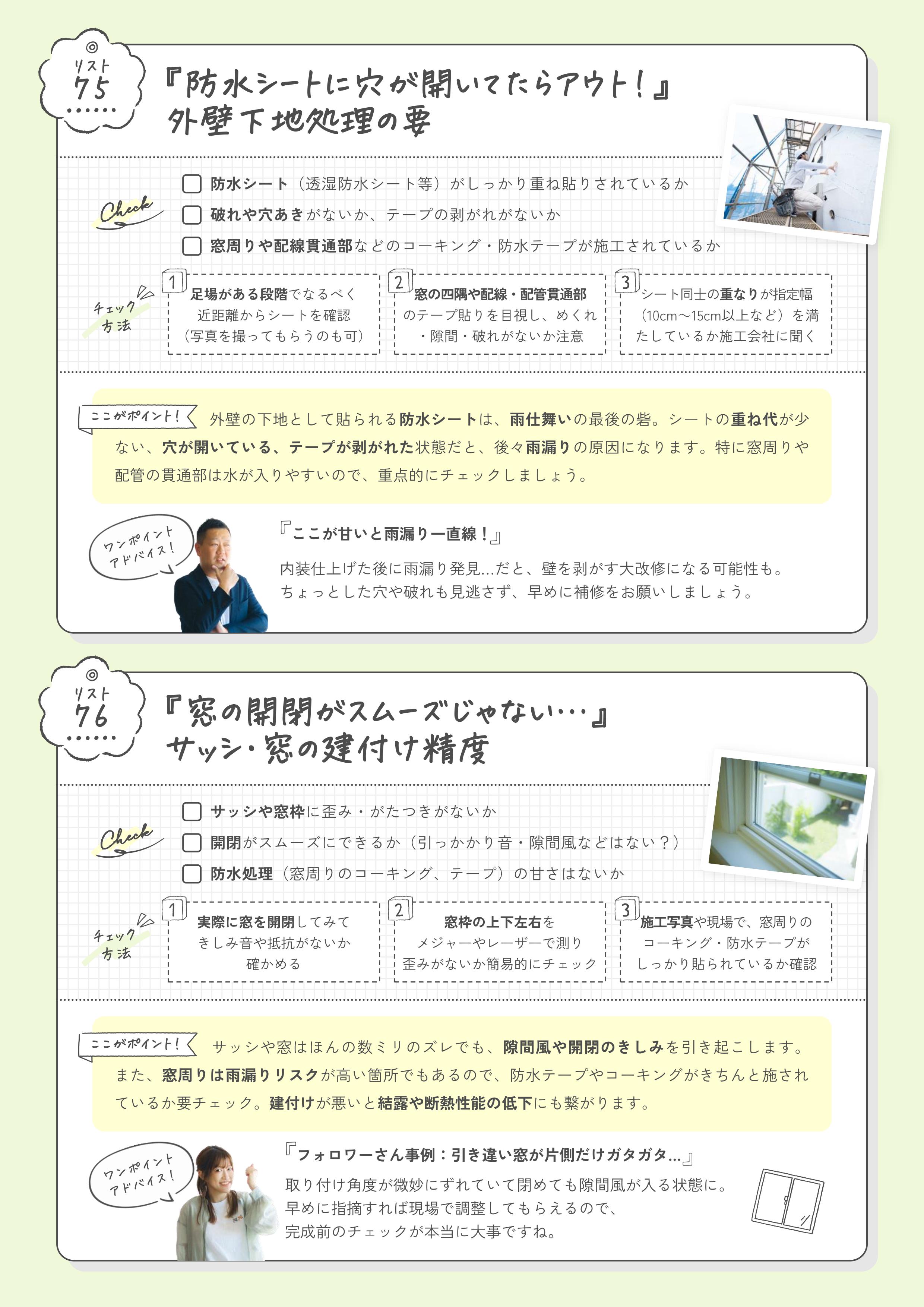 リスト
75

『防水シートに穴が開いてたらアウト！』
外壁下地処理の要

Check

防水シート（透湿防水シート等）がしっかり重ね貼りされているか
破れや穴あきがないか、テープの剥がれがないか
窓周りや配線貫通部などのコーキング・防水テープが施工されているか

チェック方法

1 足場がある段階でなるべく近距離からシートを確認（写真を撮ってもらうのも可）

2 窓の四隅や配線・配管貫通部のテープ貼りを目視し、めくれ・隙間・破れがないか注意

3 シート同士の重なりが指定幅（10cm〜15cm以上など）を満たしているか施工会社に聞く

ここがポイント！ 外壁の下地として貼られる防水シートは、雨仕舞いの最後の砦。シートの重ね代が少ない、穴が開いている、テープが剥がれた状態だと、後々雨漏りの原因になります。特に窓周りや配管の貫通部は水が入りやすいので、重点的にチェックしましょう。

ワンポイントアドバイス！

『ここが甘いと雨漏り一直線！』

内装仕上げた後に雨漏り発見…だと、壁を剥がす大改修になる可能性も。
ちょっとした穴や破れも見逃さず、早めに補修をお願いしましょう。

リスト
76

『窓の開閉がスムーズじゃない…』
サッシ・窓の建付け精度

Check

サッシや窓枠に歪み・がたつきがないか
開閉がスムーズにできるか（引っかかり音・隙間風などはない？）
防水処理（窓周りのコーキング、テープ）の甘さはないか

チェック方法

1 実際に窓を開閉してみてきしみ音や抵抗がないか確かめる

2 窓枠の上下左右をメジャーやレーザーで測り歪みがないか簡易的にチェック

3 施工写真や現場で、窓周りのコーキング・防水テープがしっかり貼られているか確認

ここがポイント！ サッシや窓はほんの数ミリのズレでも、隙間風や開閉のきしみを引き起こします。また、窓周りは雨漏りリスクが高い箇所でもあるので、防水テープやコーキングがきちんと施されているか要チェック。建付けが悪いと結露や断熱性能の低下にも繋がります。

ワンポイントアドバイス！

『フォロワーさん事例：引き違い窓が片側だけガタガタ…』

取り付け角度が微妙にずれていて閉めても隙間風が入る状態に。
早めに指摘すれば現場で調整してもらえるので、
完成前のチェックが本当に大事ですね。